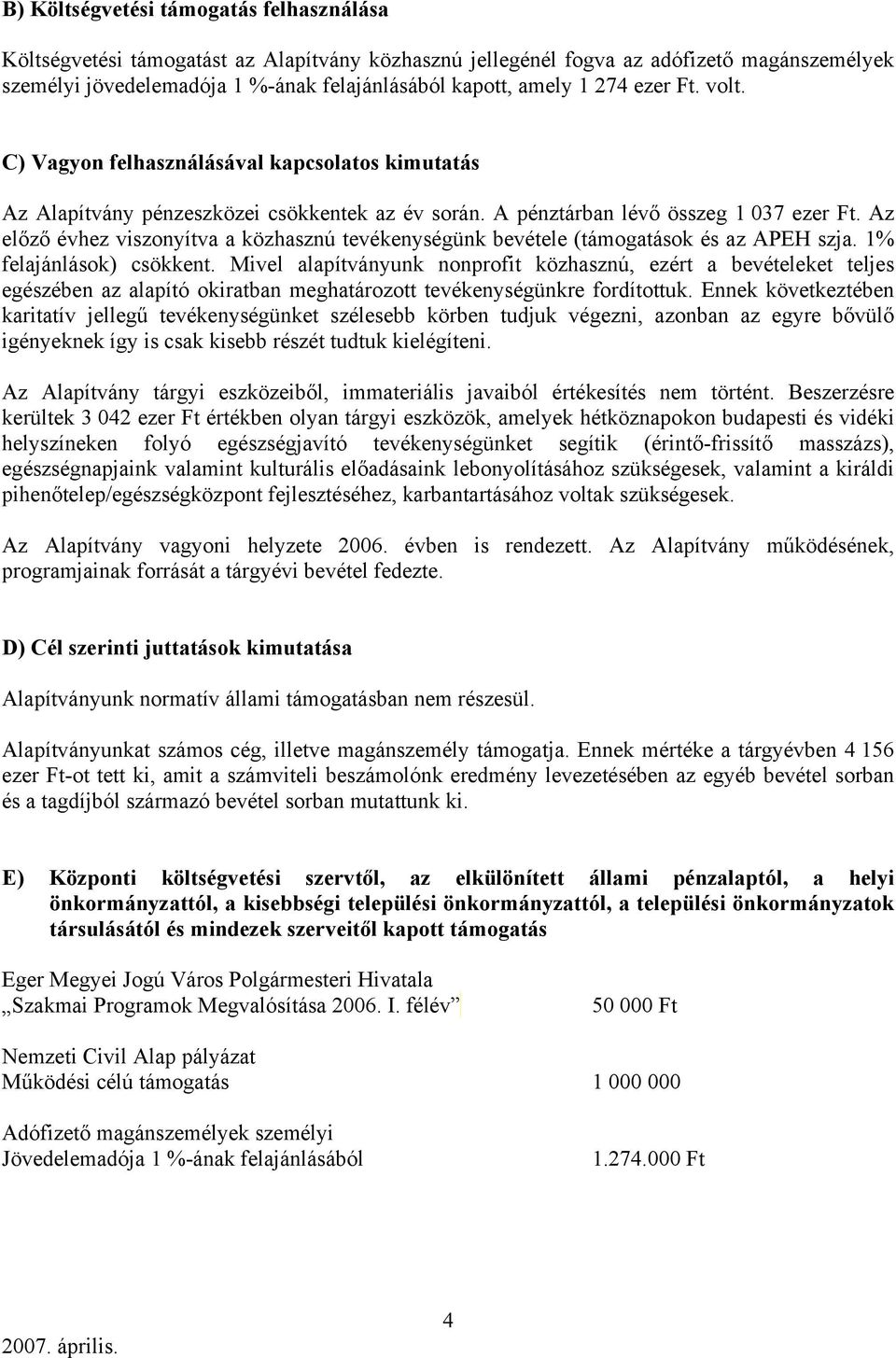 B) Költségvetési támogatás felhasználása

Költségvetési támogatást az Alapítvány közhasznú jellegénél fogva az adófizető magánszemélyek személyi jövedelemadója 1 %-ának felajánlásából kapott, amely 1 274 ezer Ft. volt.

C) Vagyon felhasználásával kapcsolatos kimutatás

Az Alapítvány pénzeszközei csökkentek az év során. A pénztárban lévő összeg 1 037 ezer Ft. Az előző évhez viszonyítva a közhasznú tevékenységünk bevétele (támogatások és az APEH szja. 1% felajánlások) csökkent. Mivel alapítványunk nonprofit közhasznú, ezért a bevételeket teljes egészében az alapító okiratban meghatározott tevékenységünkre fordítottuk. Ennek következtében karitatív jellegű tevékenységünket szélesebb körben tudjuk végezni, azonban az egyre bővülő igényeknek így is csak kisebb részét tudtuk kielégíteni.

Az Alapítvány tárgyi eszközeiből, immateriális javaiból értékesítés nem történt. Beszerzésre kerültek 3 042 ezer Ft értékben olyan tárgyi eszközök, amelyek hétköznapokon budapesti és vidéki helyszíneken folyó egészségjavító tevékenységünket segítik (érintő-frissítő masszázs), egészségnapjaink valamint kulturális előadásaink lebonyolításához szükségesek, valamint a királdi pihenőtelep/egészségközpont fejlesztéséhez, karbantartásához voltak szükségesek.

Az Alapítvány vagyoni helyzete 2006. évben is rendezett. Az Alapítvány működésének, programjainak forrását a tárgyévi bevétel fedezte.

D) Cél szerinti juttatások kimutatása

Alapítványunk normatív állami támogatásban nem részesül.

Alapítványunkat számos cég, illetve magánszemély támogatja. Ennek mértéke a tárgyévben 4 156 ezer Ft-ot tett ki, amit a számviteli beszámolónk eredmény levezetésében az egyéb bevétel sorban és a tagdíjból származó bevétel sorban mutattunk ki.

E) Központi költségvetési szervtől, az elkülönített állami pénzalaptól, a helyi önkormányzattól, a kisebbségi települési önkormányzattól, a települési önkormányzatok társulásától és mindezek szerveitől kapott támogatás

Eger Megyei Jogú Város Polgármesteri Hivatala
„Szakmai Programok Megvalósítása 2006. I. félév” 50 000 Ft

Nemzeti Civil Alap pályázat
Működési célú támogatás 1 000 000

Adófizető magánszemélyek személyi
Jövedelemadója 1 %-ának felajánlásából 1.274.000 Ft

4

2007. április.